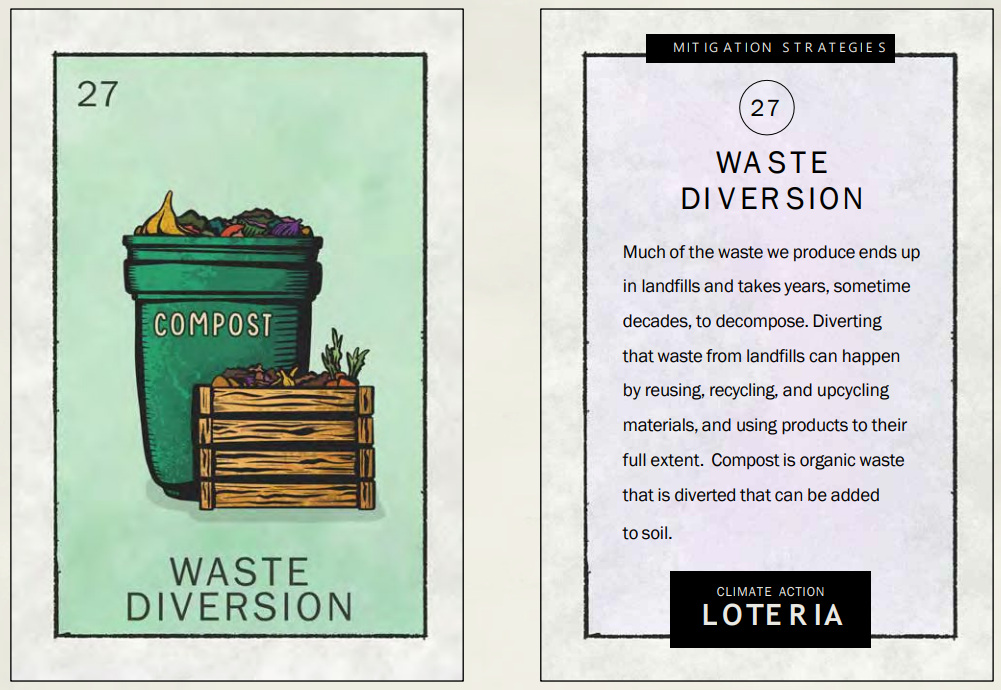 27

COMPOST

WASTE
DIVERSION

MITIGATION STRATEGIES

27

WASTE
DIVERSION

Much of the waste we produce ends up in landfills and takes years, sometime decades, to decompose. Diverting that waste from landfills can happen by reusing, recycling, and upcycling materials, and using products to their full extent. Compost is organic waste that is diverted that can be added to soil.

CLIMATE ACTION
LOTERIA